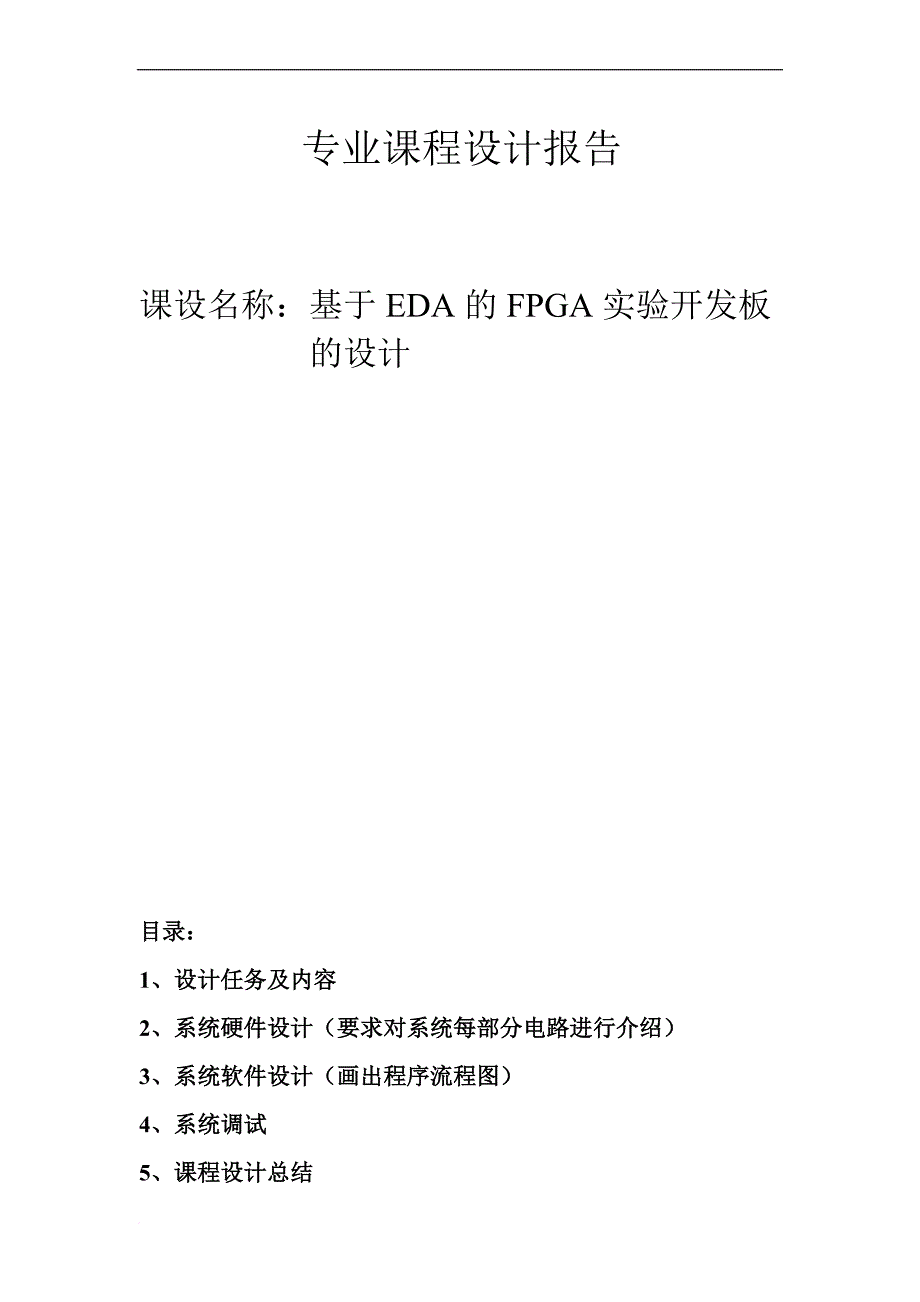 专业课程设计报告

课设名称：基于 EDA 的 FPGA 实验开发板的设计

目录：

1、设计任务及内容

2、系统硬件设计（要求对系统每部分电路进行介绍）

3、系统软件设计（画出程序流程图）

4、系统调试

5、课程设计总结